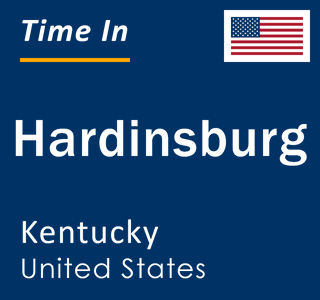 Time In

Hardinsburg

Kentucky
United States